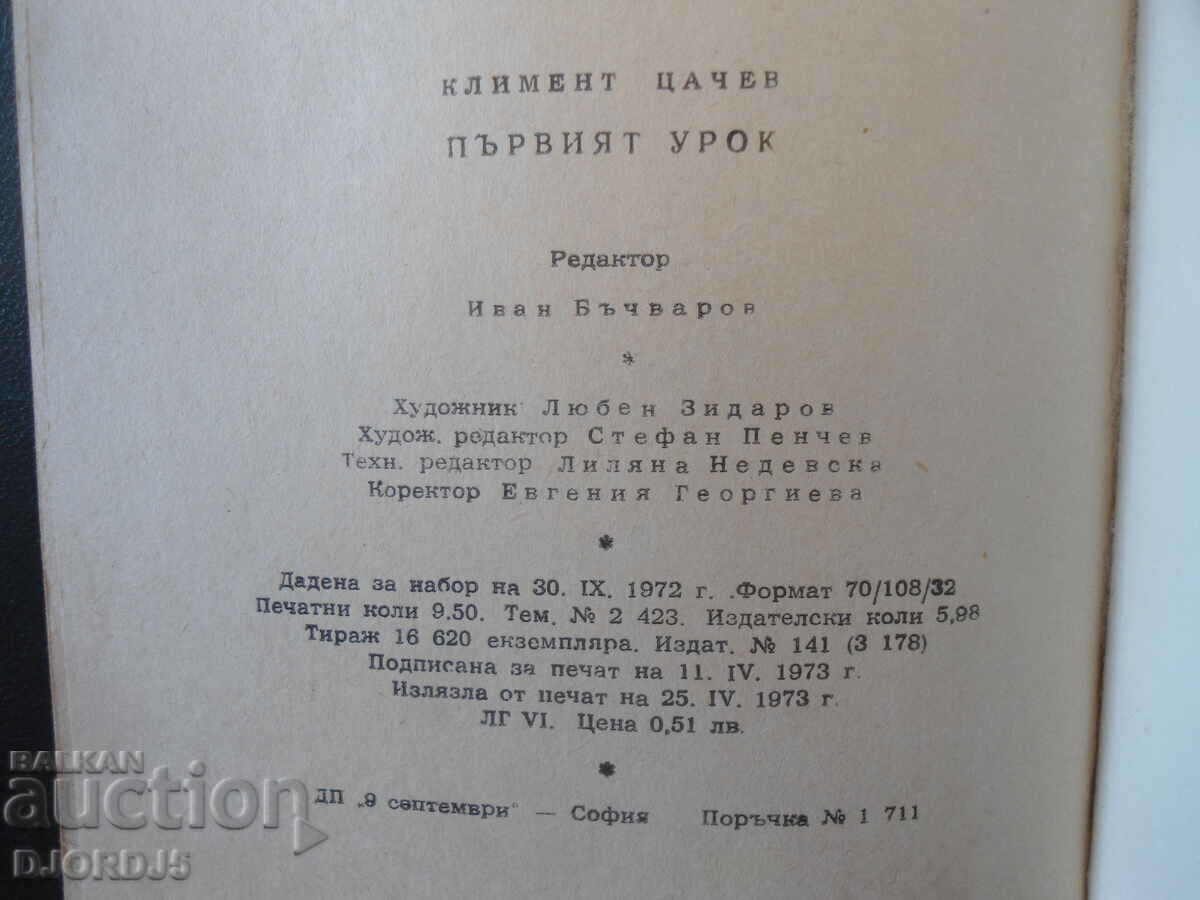 КЛИМЕНТ ЦАЧЕВ

ПЪРВИЯТ УРОК

Редактор

Иван Бъчваров

*

Художник Любен Зидаров
Худож. редактор Стефан Пенчев
Техн. редактор Лиляна Недевска
Коректор Евгения Георгиева

*

Дадена за набор на 30. IX. 1972 г. .Формат 70/108/32
Печатни коли 9.50. Тем. № 2 423. Издателски коли 5,98
Тираж 16 620 екземпляра. Издат. № 141 (3 178)
Подписана за печат на 11. IV. 1973 г.
Излязла от печат на 25. IV. 1973 г.
ЛГ VI. Цена 0,51 лв.

*

ДП „9 септември" — София Поръчка № 1 711

BALKAN auction DJORDJ5